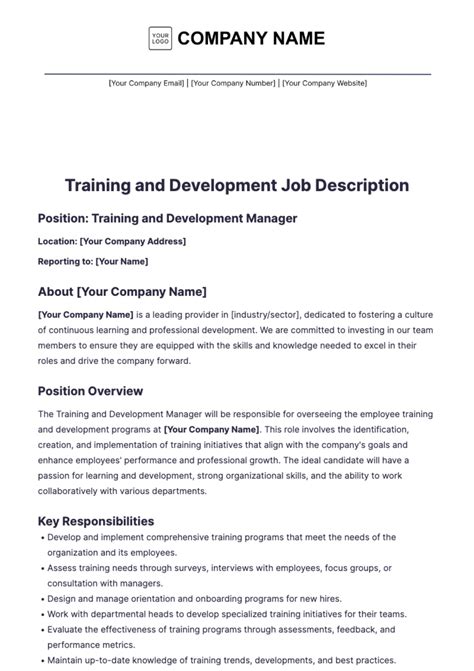 YOUR LOGO COMPANY NAME

[Your Company Email] | [Your Company Number] | [Your Company Website]

Training and Development Job Description

Position: Training and Development Manager

Location: [Your Company Address]

Reporting to: [Your Name]

About [Your Company Name]

[Your Company Name] is a leading provider in [industry/sector], dedicated to fostering a culture of continuous learning and professional development. We are committed to investing in our team members to ensure they are equipped with the skills and knowledge needed to excel in their roles and drive the company forward.

Position Overview

The Training and Development Manager will be responsible for overseeing the employee training and development programs at [Your Company Name]. This role involves the identification, creation, and implementation of training initiatives that align with the company's goals and enhance employees' performance and professional growth. The ideal candidate will have a passion for learning and development, strong organizational skills, and the ability to work collaboratively with various departments.

Key Responsibilities

• Develop and implement comprehensive training programs that meet the needs of the organization and its employees.
• Assess training needs through surveys, interviews with employees, focus groups, or consultation with managers.
• Design and manage orientation and onboarding programs for new hires.
• Work with departmental heads to develop specialized training initiatives for their teams.
• Evaluate the effectiveness of training programs through assessments, feedback, and performance metrics.
• Maintain up-to-date knowledge of training trends, developments, and best practices.